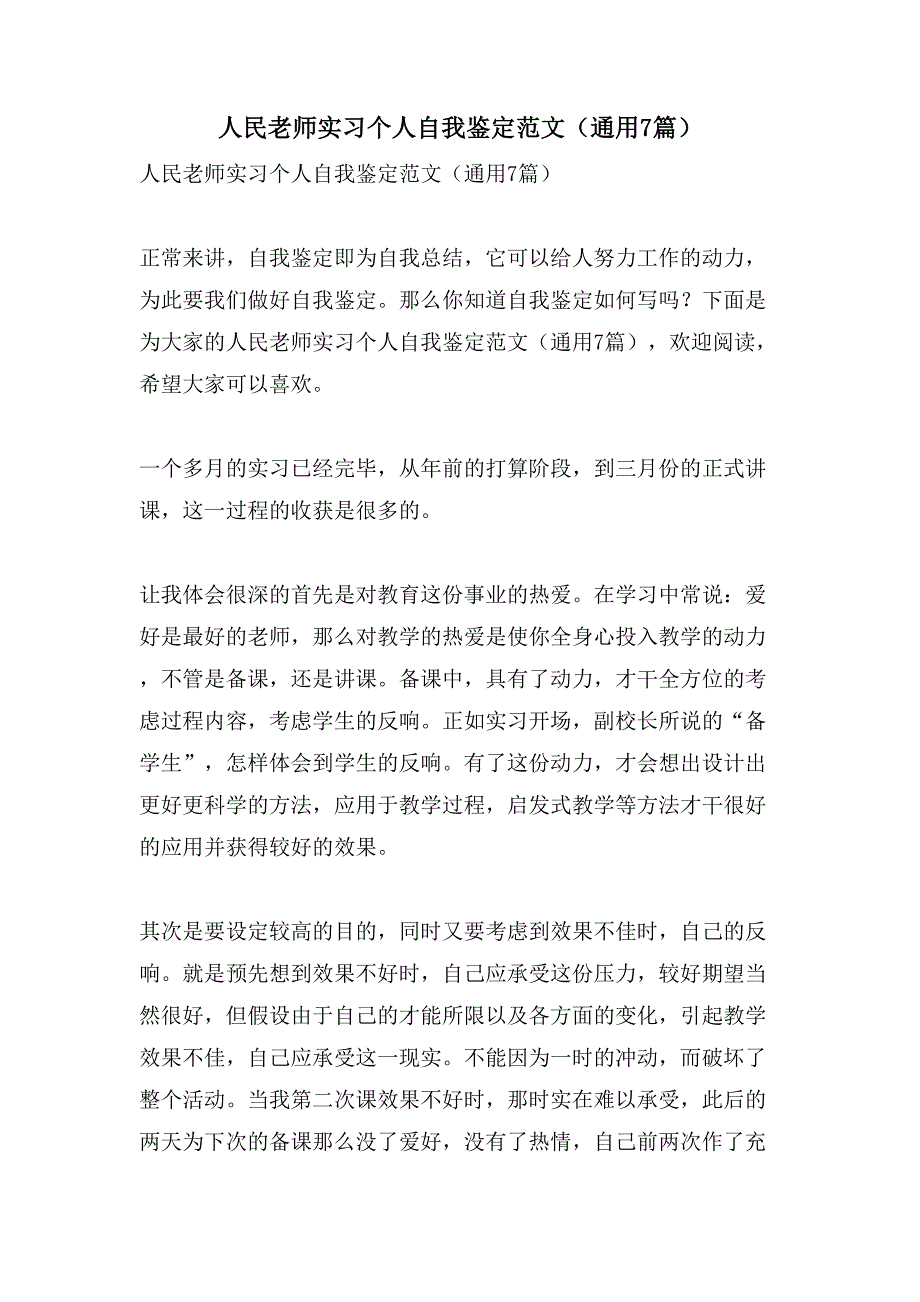 人民老师实习个人自我鉴定范文（通用7篇）

人民老师实习个人自我鉴定范文（通用7篇）

正常来讲，自我鉴定即为自我总结，它可以给人努力工作的动力，为此要我们做好自我鉴定。那么你知道自我鉴定如何写吗？下面是为大家的人民老师实习个人自我鉴定范文（通用7篇），欢迎阅读，希望大家可以喜欢。

一个多月的实习已经完毕，从年前的打算阶段，到三月份的正式讲课，这一过程的收获是很多的。

让我体会很深的首先是对教育这份事业的热爱。在学习中常说：爱好是最好的老师，那么对教学的热爱是使你全身心投入教学的动力，不管是备课，还是讲课。备课中，具有了动力，才干全方位的考虑过程内容，考虑学生的反响。正如实习开场，副校长所说的“备学生”，怎样体会到学生的反响。有了这份动力，才会想出设计出更好更科学的方法，应用于教学过程，启发式教学等方法才干很好的应用并获得较好的效果。

其次是要设定较高的目的，同时又要考虑到效果不佳时，自己的反响。就是预先想到效果不好时，自己应承受这份压力，较好期望当然很好，但假设由于自己的才能所限以及各方面的变化，引起教学效果不佳，自己应承受这一现实。不能因为一时的冲动，而破坏了整个活动。当我第二次课效果不好时，那时实在难以承受，此后的两天为下次的备课那么没了爱好，没有了热情，自己前两次作了充